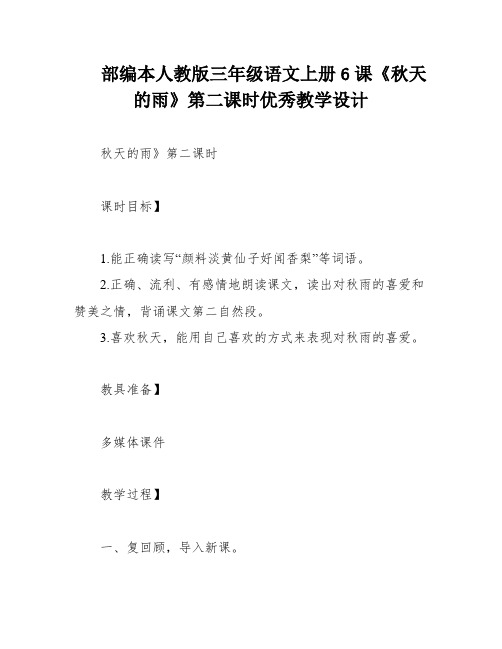 部编本人教版三年级语文上册 6 课《秋天的雨》第二课时优秀教学设计

秋天的雨》第二课时

课时目标】

1.能正确读写“颜料淡黄仙子好闻香梨”等词语。

2.正确、流利、有感情地朗读课文，读出对秋雨的喜爱和赞美之情，背诵课文第二自然段。

3.喜欢秋天，能用自己喜欢的方式来表现对秋雨的喜爱。

教具准备】

多媒体课件

教学过程】

一、复回顾，导入新课。